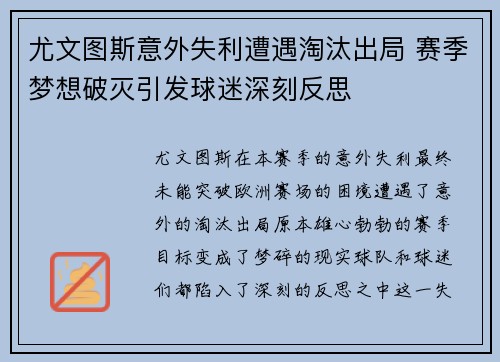 尤文图斯意外失利遭遇淘汰出局 赛季梦想破灭引发球迷深刻反思

尤文图斯在本赛季的意外失利最终未能突破欧洲赛场的困境遭遇了意外的淘汰出局原本雄心勃勃的赛季目标变成了梦碎的现实球队和球迷们都陷入了深刻的反思之中这一失